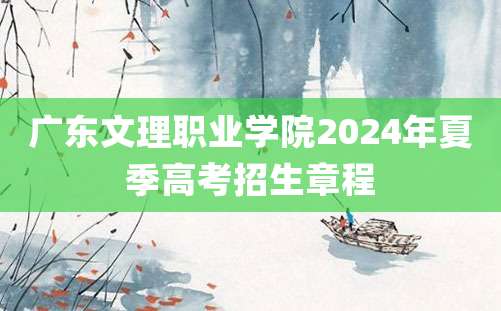 广东文理职业学院2024年夏季高考招生章程